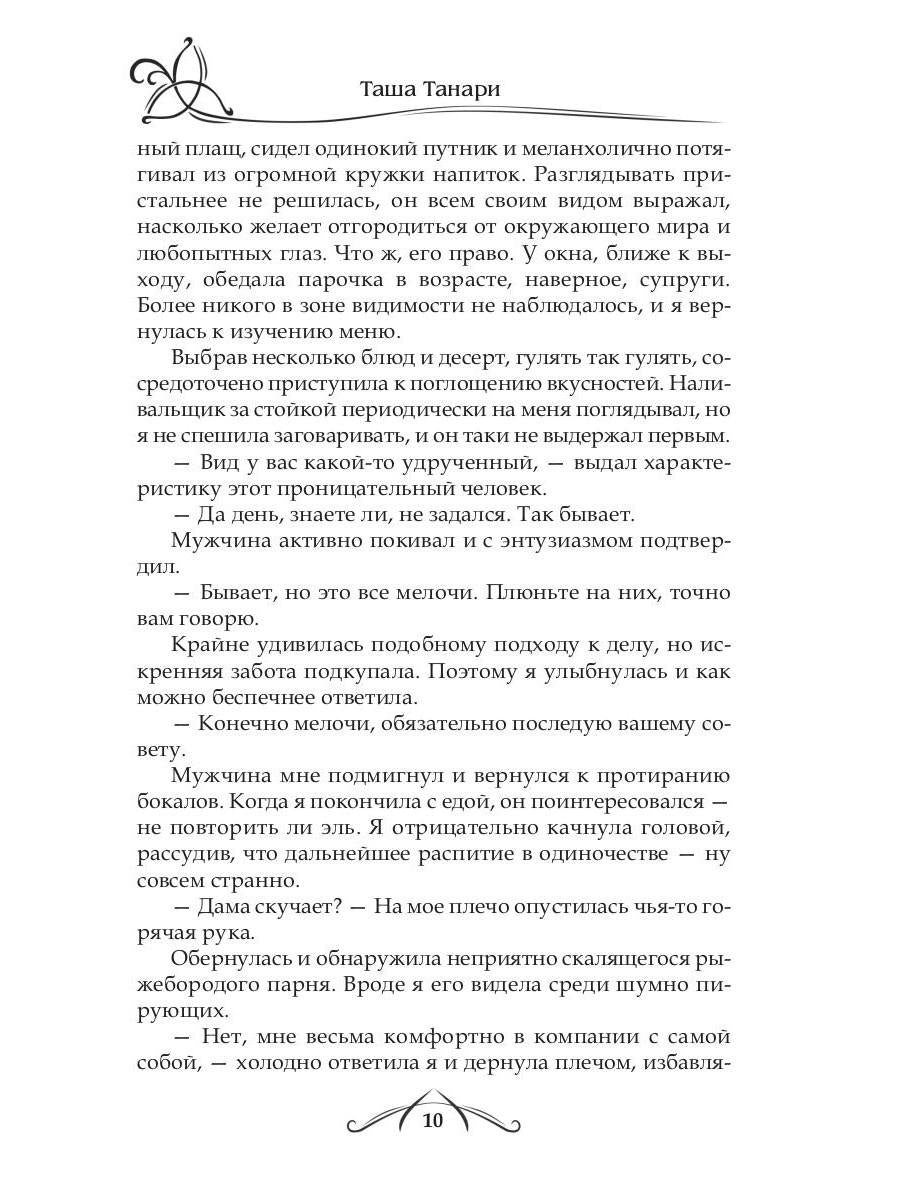 Таша Танари

ный плащ, сидел одинокий путник и меланхолично потягивал из огромной кружки напиток. Разглядывать пристальнее не решилась, он всем своим видом выражал, насколько желает отгородиться от окружающего мира и любопытных глаз. Что ж, его право. У окна, ближе к выходу, обедала парочка в возрасте, наверное, супруги. Более никого в зоне видимости не наблюдалось, и я вернулась к изучению меню.

Выбрав несколько блюд и десерт, гулять так гулять, сосредоточено приступила к поглощению вкусностей. Наливальщик за стойкой периодически на меня поглядывал, но я не спешила заговаривать, и он таки не выдержал первым.

— Вид у вас какой-то удрученный, — выдал характеристику этот проницательный человек.

— Да день, знаете ли, не задался. Так бывает.

Мужчина активно покивал и с энтузиазмом подтвердил.

— Бывает, но это все мелочи. Плюньте на них, точно вам говорю.

Крайне удивилась подобному подходу к делу, но искренняя забота подкупала. Поэтому я улыбнулась и как можно беспечнее ответила.

— Конечно мелочи, обязательно последую вашему совету.

Мужчина мне подмигнул и вернулся к протиранию бокалов. Когда я покончила с едой, он поинтересовался — не повторить ли эль. Я отрицательно качнула головой, рассудив, что дальнейшее распитие в одиночестве — ну совсем странно.

— Дама скучает? — На мое плечо опустилась чья-то горячая рука.

Обернулась и обнаружила неприятно скалящегося рыжебородого парня. Вроде я его видела среди шумно пирующих.

— Нет, мне весьма комфортно в компании с самой собой, — холодно ответила я и дернула плечом, избавля-

10